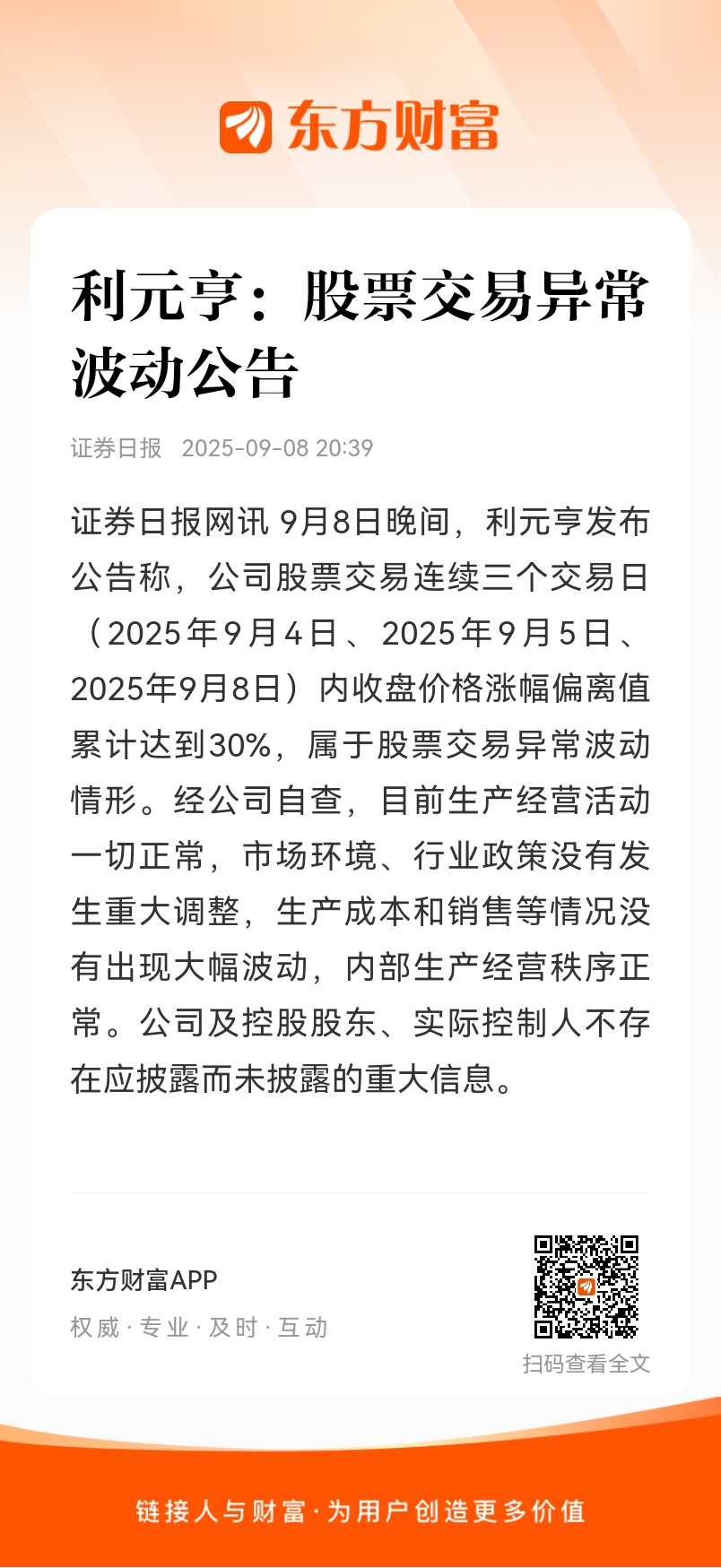 东方财富

利元亨：股票交易异常波动公告

证券日报 2025-09-08 20:39

证券日报网讯 9月8日晚间，利元亨发布公告称，公司股票交易连续三个交易日（2025年9月4日、2025年9月5日、2025年9月8日）内收盘价格涨幅偏离值累计达到30%，属于股票交易异常波动情形。经公司自查，目前生产经营活动一切正常，市场环境、行业政策没有发生重大调整，生产成本和销售等情况没有出现大幅波动，内部生产经营秩序正常。公司及控股股东、实际控制人不存在应披露而未披露的重大信息。

东方财富APP
权威 · 专业 · 及时 · 互动

扫码查看全文

链接人与财富 · 为用户创造更多价值